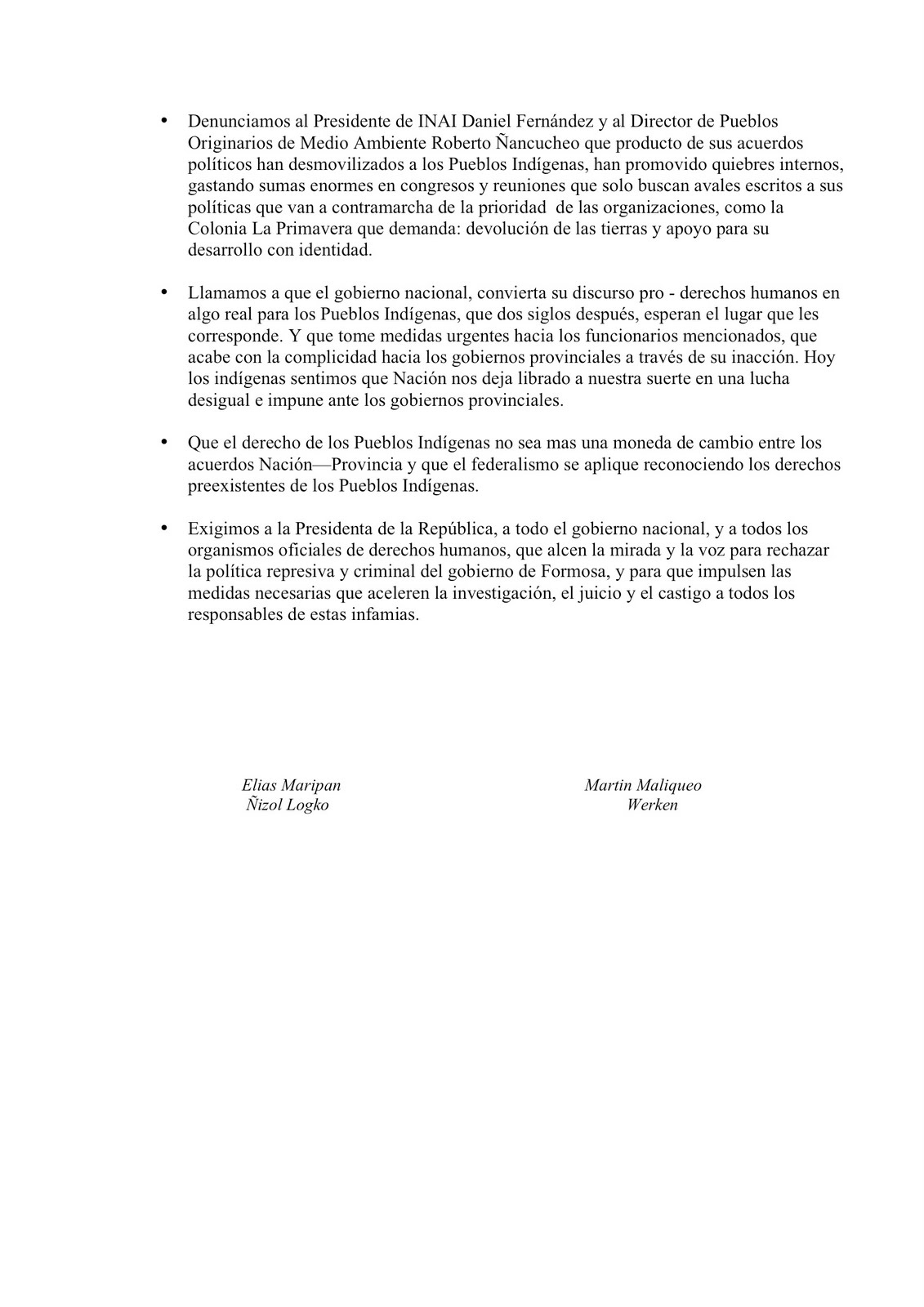 • Denunciamos al Presidente de INAI Daniel Fernández y al Director de Pueblos Originarios de Medio Ambiente Roberto Ñancucheo que producto de sus acuerdos políticos han desmovilizados a los Pueblos Indígenas, han promovido quiebres internos, gastando sumas enormes en congresos y reuniones que solo buscan avales escritos a sus políticas que van a contramarcha de la prioridad de las organizaciones, como la Colonia La Primavera que demanda: devolución de las tierras y apoyo para su desarrollo con identidad.

• Llamamos a que el gobierno nacional, convierta su discurso pro - derechos humanos en algo real para los Pueblos Indígenas, que dos siglos después, esperan el lugar que les corresponde. Y que tome medidas urgentes hacia los funcionarios mencionados, que acabe con la complicidad hacia los gobiernos provinciales a través de su inacción. Hoy los indígenas sentimos que Nación nos deja librado a nuestra suerte en una lucha desigual e impune ante los gobiernos provinciales.

• Que el derecho de los Pueblos Indígenas no sea mas una moneda de cambio entre los acuerdos Nación—Provincia y que el federalismo se aplique reconociendo los derechos preexistentes de los Pueblos Indígenas.

• Exigimos a la Presidenta de la República, a todo el gobierno nacional, y a todos los organismos oficiales de derechos humanos, que alcen la mirada y la voz para rechazar la política represiva y criminal del gobierno de Formosa, y para que impulsen las medidas necesarias que aceleren la investigación, el juicio y el castigo a todos los responsables de estas infamias.

Elias Maripan
Ñizol Logko

Martin Maliqueo
Werken